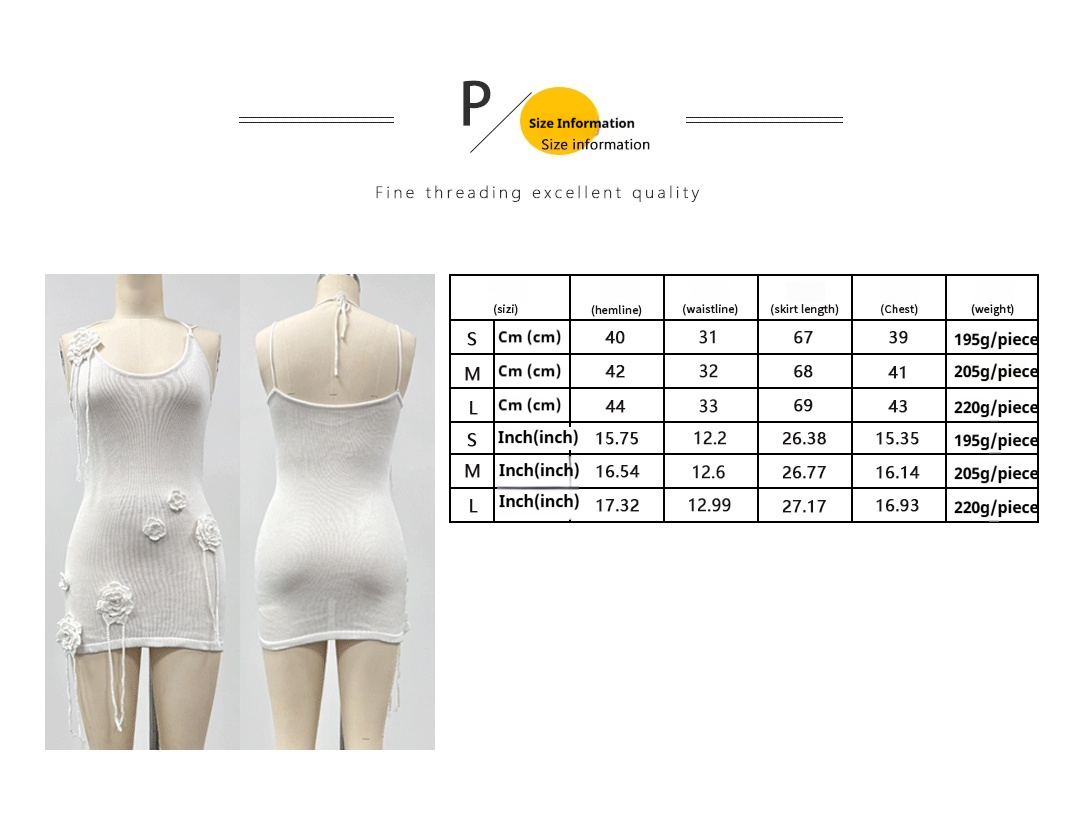 P

Size Information

Size information

Fine threading excellent quality

| (sizi) | | (hemline) | (waistline) | (skirt length) | (Chest) | (weight) |
|---|---|---|---|---|---|---|
| S | Cm (cm) | 40 | 31 | 67 | 39 | 195g/piece |
| M | Cm (cm) | 42 | 32 | 68 | 41 | 205g/piece |
| L | Cm (cm) | 44 | 33 | 69 | 43 | 220g/piece |
| S | Inch(inch) | 15.75 | 12.2 | 26.38 | 15.35 | 195g/piece |
| M | Inch(inch) | 16.54 | 12.6 | 26.77 | 16.14 | 205g/piece |
| L | Inch(inch) | 17.32 | 12.99 | 27.17 | 16.93 | 220g/piece |